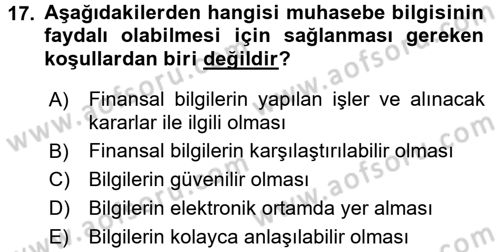 17. Aşağıdakilerden hangisi muhasebe bilgisinin faydalı olabilmesi için sağlanması gereken koşullardan biri değildir?

A) Finansal bilgilerin yapılan işler ve alınacak kararlar ile ilgili olması
B) Finansal bilgilerin karşılaştırılabilir olması
C) Bilgilerin güvenilir olması
D) Bilgilerin elektronik ortamda yer alması
E) Bilgilerin kolayca anlaşılabilir olması

www.aofsoru.com